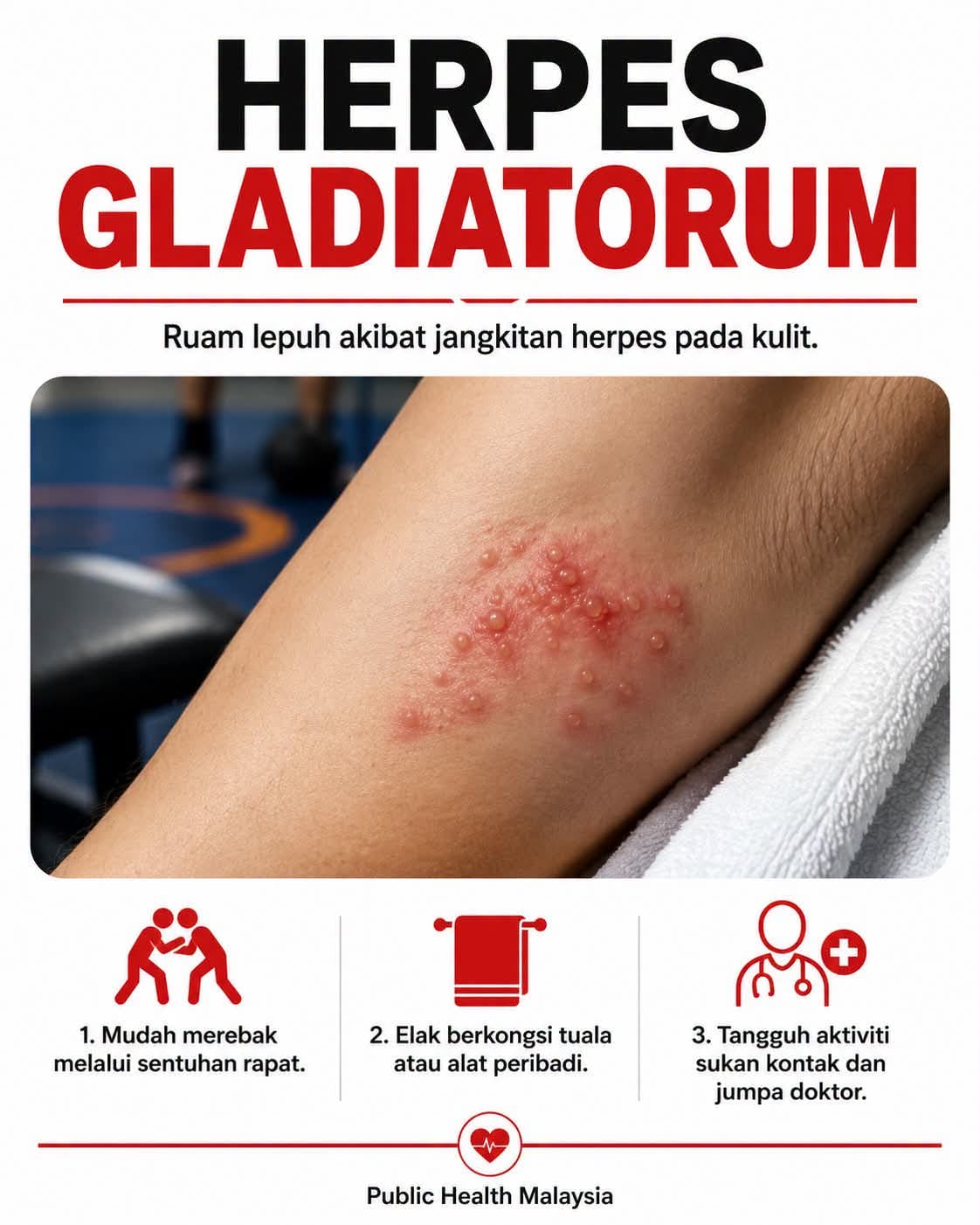 HERPES
GLADIATORUM

Ruam lepuh akibat jangkitan herpes pada kulit.

1. Mudah merebak melalui sentuhan rapat.

2. Elak berkongsi tuala atau alat peribadi.

3. Tangguh aktiviti sukan kontak dan jumpa doktor.

Public Health Malaysia